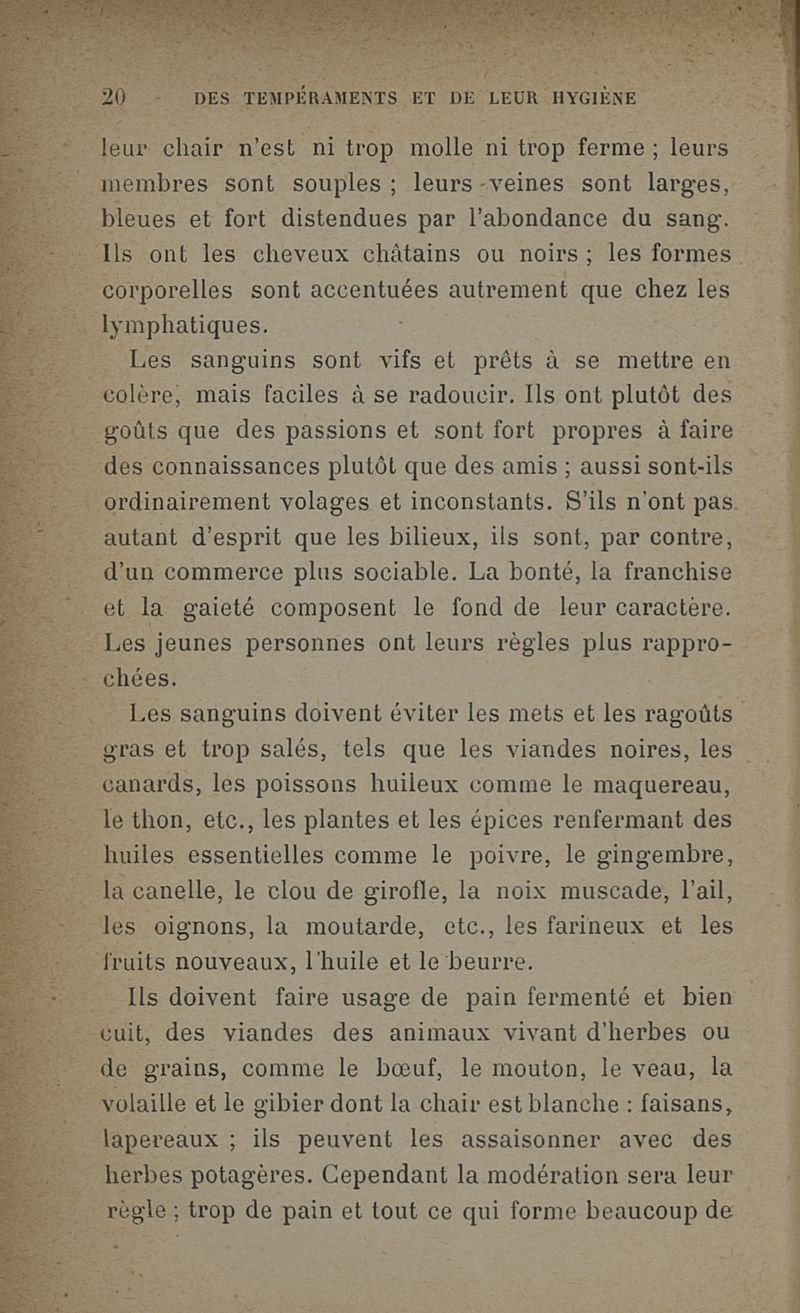 20 DES TEMPÉRAMENTS ET DE LEUR HYGIÈNE

leur chair n'est ni trop molle ni trop ferme ; leurs membres sont souples ; leurs veines sont larges, bleues et fort distendues par l'abondance du sang. Ils ont les cheveux châtains ou noirs ; les formes corporelles sont accentuées autrement que chez les lymphatiques.

Les sanguins sont vifs et prêts à se mettre en colère, mais faciles à se radoucir. Ils ont plutôt des goûts que des passions et sont fort propres à faire des connaissances plutôt que des amis ; aussi sont-ils ordinairement volages et inconstants. S'ils n'ont pas autant d'esprit que les bilieux, ils sont, par contre, d'un commerce plus sociable. La bonté, la franchise et la gaieté composent le fond de leur caractère. Les jeunes personnes ont leurs règles plus rapprochées.

Les sanguins doivent éviter les mets et les ragoûts gras et trop salés, tels que les viandes noires, les canards, les poissons huileux comme le maquereau, le thon, etc., les plantes et les épices renfermant des huiles essentielles comme le poivre, le gingembre, la canelle, le clou de girofle, la noix muscade, l'ail, les oignons, la moutarde, etc., les farineux et les fruits nouveaux, l'huile et le beurre.

Ils doivent faire usage de pain fermenté et bien cuit, des viandes des animaux vivant d'herbes ou de grains, comme le bœuf, le mouton, le veau, la volaille et le gibier dont la chair est blanche : faisans, lapereaux ; ils peuvent les assaisonner avec des herbes potagères. Cependant la modération sera leur règle ; trop de pain et tout ce qui forme beaucoup de